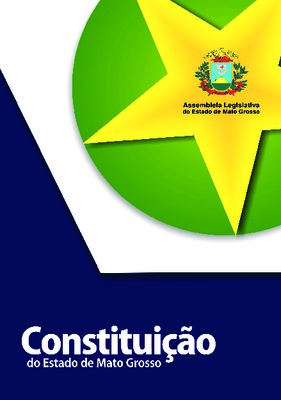 Assembleia Legislativa
do Estado de Mato Grosso

Constituição
do Estado de Mato Grosso